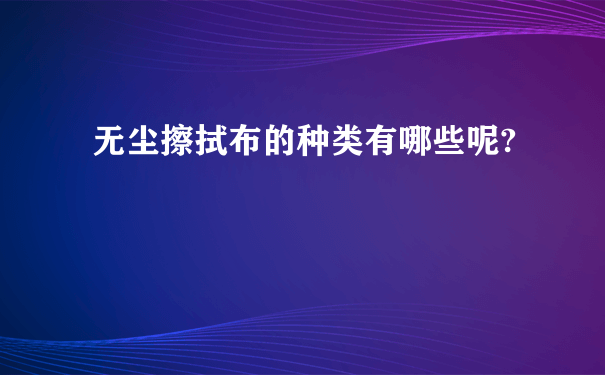 无尘擦拭布的种类有哪些呢?